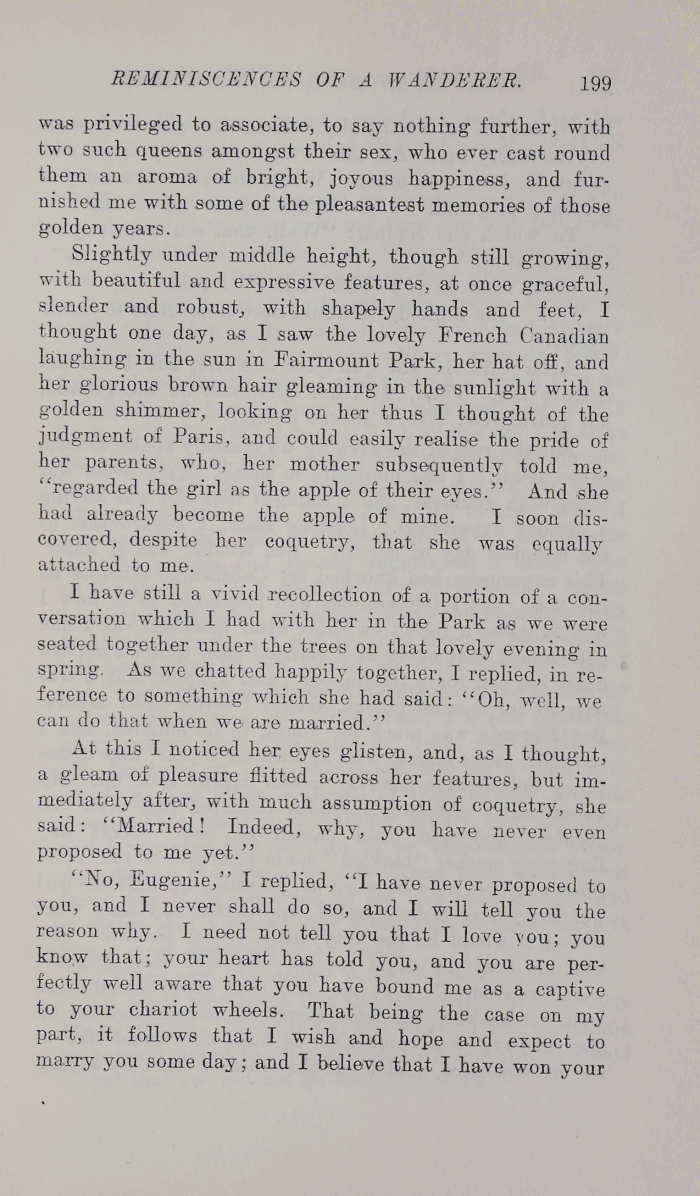 REMINISCENCES OF A WANDERER. 199

was privileged to associate, to say nothing further, with two such queens amongst their sex, who ever cast round them an aroma of bright, joyous happiness, and furnished me with some of the pleasantest memories of those golden years.

Slightly under middle height, though still growing, with beautiful and expressive features, at once graceful, slender and robust, with shapely hands and feet, I thought one day, as I saw the lovely French Canadian laughing in the sun in Fairmount Park, her hat off, and her glorious brown hair gleaming in the sunlight with a golden shimmer, looking on her thus I thought of the judgment of Paris, and could easily realise the pride of her parents, who, her mother subsequently told me, "regarded the girl as the apple of their eyes." And she had already become the apple of mine. I soon discovered, despite her coquetry, that she was equally attached to me.

I have still a vivid recollection of a portion of a conversation which I had with her in the Park as we were seated together under the trees on that lovely evening in spring. As we chatted happily together, I replied, in reference to something which she had said: "Oh, well, we can do that when we are married."

At this I noticed her eyes glisten, and, as I thought, a gleam of pleasure flitted across her features, but immediately after, with much assumption of coquetry, she said: "Married! Indeed, why, you have never even proposed to me yet."

"No, Eugenie," I replied, "I have never proposed to you, and I never shall do so, and I will tell you the reason why. I need not tell you that I love you; you know that; your heart has told you, and you are perfectly well aware that you have bound me as a captive to your chariot wheels. That being the case on my part, it follows that I wish and hope and expect to marry you some day; and I believe that I have won your